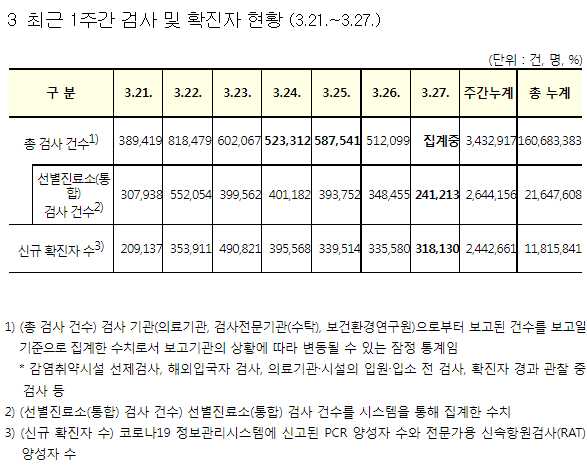 3 최근 1주간 검사 및 확진자 현황 (3.21.~3.27.)

(단위 : 건, 명, %)

| 구 분 | 3.21. | 3.22. | 3.23. | 3.24. | 3.25. | 3.26. | 3.27. | 주간누계 | 총 누계 |
|---|---|---|---|---|---|---|---|---|---|
| 총 검사 건수$^{1)}$ | 389,419 | 818,479 | 602,067 | 523,312 | 587,541 | 512,099 | 집계중 | 3,432,917 | 160,683,383 |
| 선별진료소(통합) 검사 건수$^{2)}$ | 307,938 | 552,054 | 399,562 | 401,182 | 393,752 | 348,455 | 241,213 | 2,644,156 | 21,647,608 |
| 신규 확진자 수$^{3)}$ | 209,137 | 353,911 | 490,821 | 395,568 | 339,514 | 335,580 | 318,130 | 2,442,661 | 11,815,841 |

1) (총 검사 건수) 검사 기관(의료기관, 검사전문기관(수탁), 보건환경연구원)으로부터 보고된 건수를 보고일 기준으로 집계한 수치로서 보고기관의 상황에 따라 변동될 수 있는 잠정 통계임

* 감염취약시설 선제검사, 해외입국자 검사, 의료기관·시설의 입원·입소 전 검사, 확진자 경과 관찰 중 검사 등

2) (선별진료소(통합) 검사 건수) 선별진료소(통합) 검사 건수를 시스템을 통해 집계한 수치

3) (신규 확진자 수) 코로나19 정보관리시스템에 신고된 PCR 양성자 수와 전문가용 신속항원검사(RAT) 양성자 수